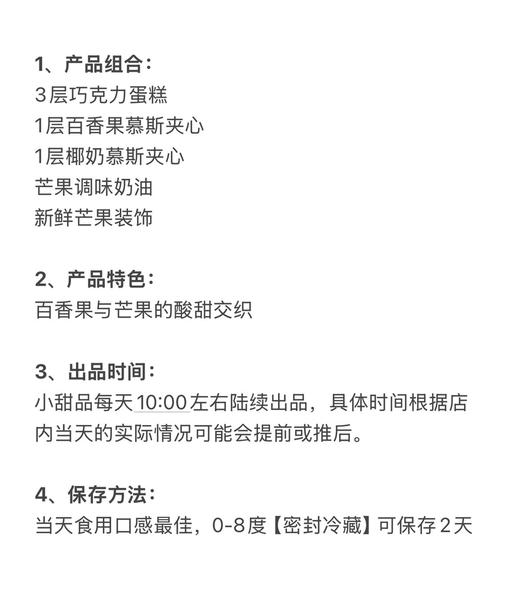 1、产品组合：
3层巧克力蛋糕
1层百香果慕斯夹心
1层椰奶慕斯夹心
芒果调味奶油
新鲜芒果装饰

2、产品特色：
百香果与芒果的酸甜交织

3、出品时间：
小甜品每天10:00左右陆续出品，具体时间根据店内当天的实际情况可能会提前或推后。

4、保存方法：
当天食用口感最佳，0-8度【密封冷藏】可保存2天